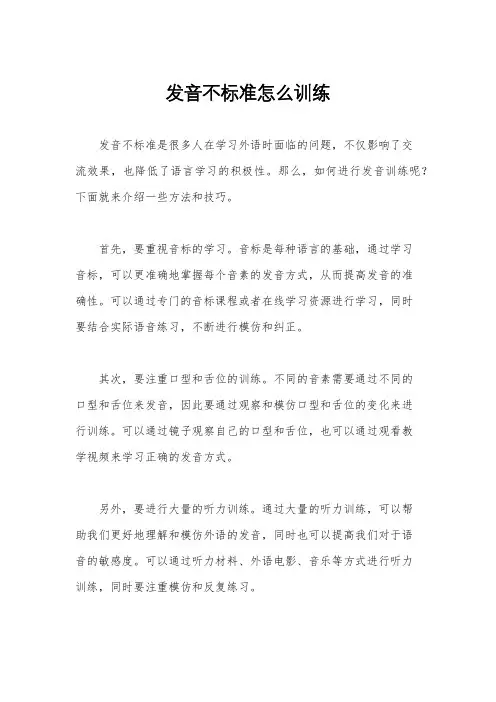 发音不标准怎么训练

发音不标准是很多人在学习外语时面临的问题，不仅影响了交流效果，也降低了语言学习的积极性。那么，如何进行发音训练呢？下面就来介绍一些方法和技巧。

首先，要重视音标的学习。音标是每种语言的基础，通过学习音标，可以更准确地掌握每个音素的发音方式，从而提高发音的准确性。可以通过专门的音标课程或者在线学习资源进行学习，同时要结合实际语音练习，不断进行模仿和纠正。

其次，要注重口型和舌位的训练。不同的音素需要通过不同的口型和舌位来发音，因此要通过观察和模仿口型和舌位的变化来进行训练。可以通过镜子观察自己的口型和舌位，也可以通过观看教学视频来学习正确的发音方式。

另外，要进行大量的听力训练。通过大量的听力训练，可以帮助我们更好地理解和模仿外语的发音，同时也可以提高我们对于语音的敏感度。可以通过听力材料、外语电影、音乐等方式进行听力训练，同时要注重模仿和反复练习。